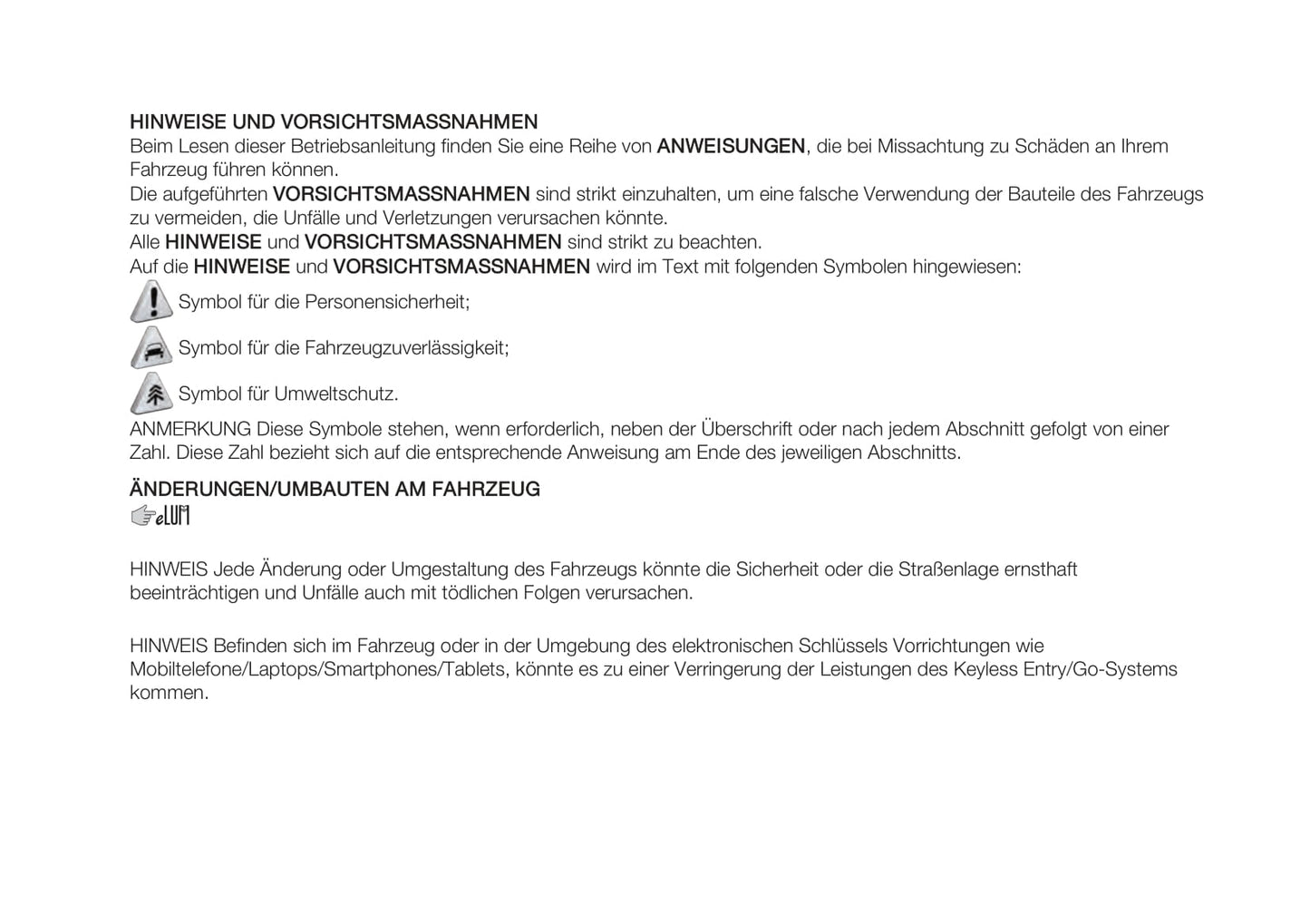 HINWEISE UND VORSICHTSMASSNAHMEN
Beim Lesen dieser Betriebsanleitung finden Sie eine Reihe von ANWEISUNGEN, die bei Missachtung zu Schäden an Ihrem Fahrzeug führen können.
Die aufgeführten VORSICHTSMASSNAHMEN sind strikt einzuhalten, um eine falsche Verwendung der Bauteile des Fahrzeugs zu vermeiden, die Unfälle und Verletzungen verursachen könnte.
Alle HINWEISE und VORSICHTSMASSNAHMEN sind strikt zu beachten.
Auf die HINWEISE und VORSICHTSMASSNAHMEN wird im Text mit folgenden Symbolen hingewiesen:
Symbol für die Personensicherheit;
Symbol für die Fahrzeugzuverlässigkeit;
Symbol für Umweltschutz.
ANMERKUNG Diese Symbole stehen, wenn erforderlich, neben der Überschrift oder nach jedem Abschnitt gefolgt von einer Zahl. Diese Zahl bezieht sich auf die entsprechende Anweisung am Ende des jeweiligen Abschnitts.

ÄNDERUNGEN/UMBAUTEN AM FAHRZEUG
eLUM

HINWEIS Jede Änderung oder Umgestaltung des Fahrzeugs könnte die Sicherheit oder die Straßenlage ernsthaft beeinträchtigen und Unfälle auch mit tödlichen Folgen verursachen.

HINWEIS Befinden sich im Fahrzeug oder in der Umgebung des elektronischen Schlüssels Vorrichtungen wie Mobiltelefone/Laptops/Smartphones/Tablets, könnte es zu einer Verringerung der Leistungen des Keyless Entry/Go-Systems kommen.